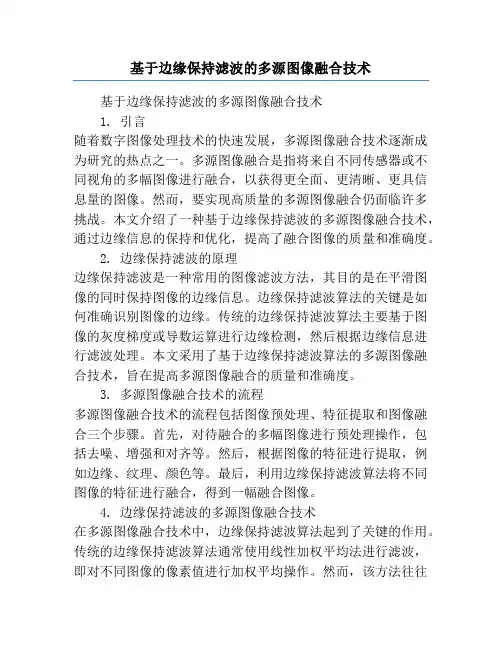 基于边缘保持滤波的多源图像融合技术

基于边缘保持滤波的多源图像融合技术

1. 引言

随着数字图像处理技术的快速发展，多源图像融合技术逐渐成为研究的热点之一。多源图像融合是指将来自不同传感器或不同视角的多幅图像进行融合，以获得更全面、更清晰、更具信息量的图像。然而，要实现高质量的多源图像融合仍面临许多挑战。本文介绍了一种基于边缘保持滤波的多源图像融合技术，通过边缘信息的保持和优化，提高了融合图像的质量和准确度。

2. 边缘保持滤波的原理

边缘保持滤波是一种常用的图像滤波方法，其目的是在平滑图像的同时保持图像的边缘信息。边缘保持滤波算法的关键是如何准确识别图像的边缘。传统的边缘保持滤波算法主要基于图像的灰度梯度或导数运算进行边缘检测，然后根据边缘信息进行滤波处理。本文采用了基于边缘保持滤波算法的多源图像融合技术，旨在提高多源图像融合的质量和准确度。

3. 多源图像融合技术的流程

多源图像融合技术的流程包括图像预处理、特征提取和图像融合三个步骤。首先，对待融合的多幅图像进行预处理操作，包括去噪、增强和对齐等。然后，根据图像的特征进行提取，例如边缘、纹理、颜色等。最后，利用边缘保持滤波算法将不同图像的特征进行融合，得到一幅融合图像。

4. 边缘保持滤波的多源图像融合技术

在多源图像融合技术中，边缘保持滤波算法起到了关键的作用。传统的边缘保持滤波算法通常使用线性加权平均法进行滤波，即对不同图像的像素值进行加权平均操作。然而，该方法往往